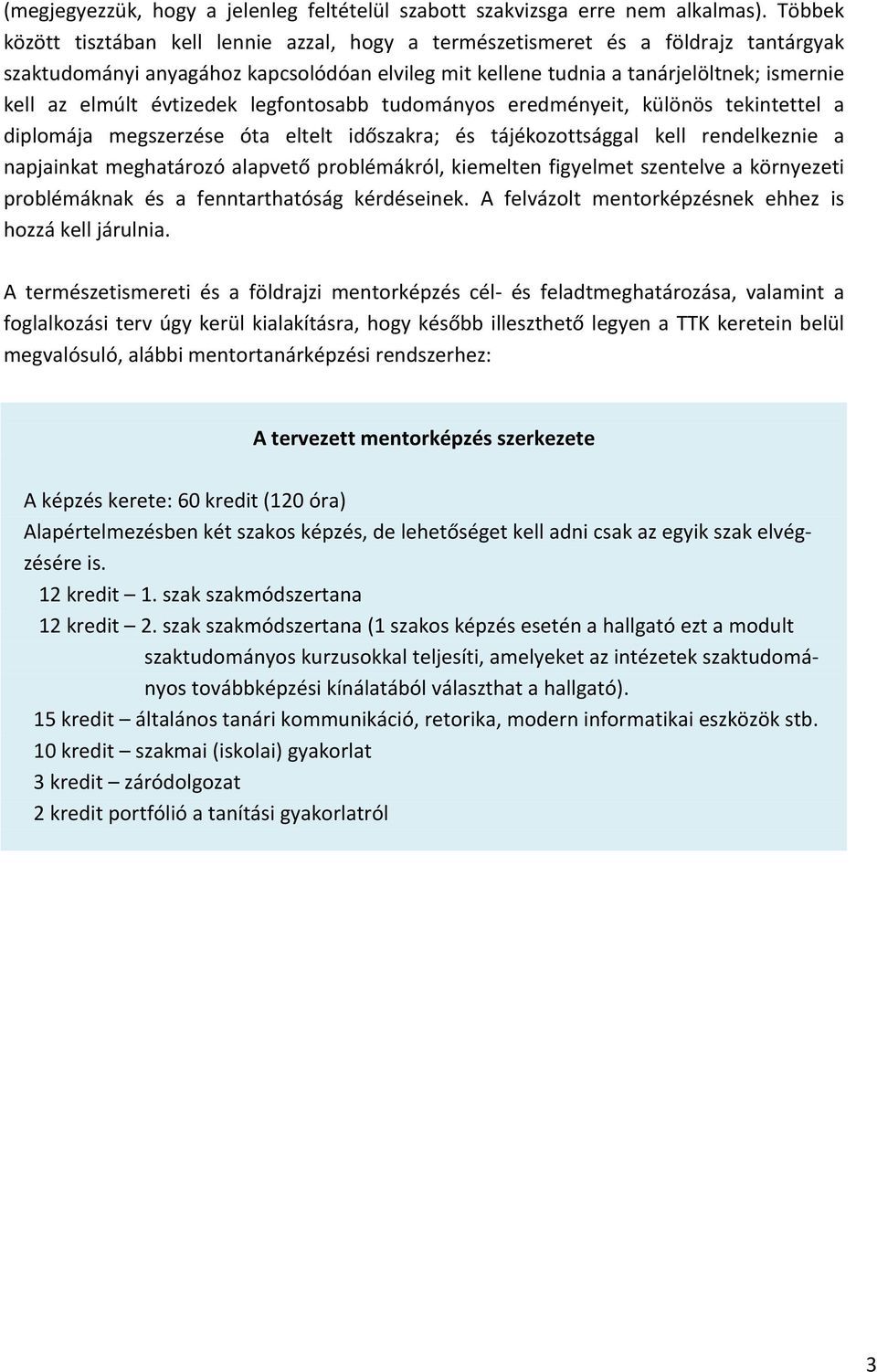 (megjegyezzük, hogy a jelenleg feltételül szabott szakvizsga erre nem alkalmas). Többek között tisztában kell lennie azzal, hogy a természetismeret és a földrajz tantárgyak szaktudományi anyagához kapcsolódóan elvileg mit kellene tudnia a tanárjelöltnek; ismernie kell az elmúlt évtizedek legfontosabb tudományos eredményeit, különös tekintettel a diplomája megszerzése óta eltelt időszakra; és tájékozottsággal kell rendelkeznie a napjainkat meghatározó alapvető problémákról, kiemelten figyelmet szentelve a környezeti problémáknak és a fenntarthatóság kérdéseinek. A felvázolt mentorképzésnek ehhez is hozzá kell járulnia.

A természetismereti és a földrajzi mentorképzés cél- és feladtmeghatározása, valamint a foglalkozási terv úgy kerül kialakításra, hogy később illeszthető legyen a TTK keretein belül megvalósuló, alábbi mentortanárképzési rendszerhez:

A tervezett mentorképzés szerkezete

A képzés kerete: 60 kredit (120 óra)
Alapértelmezésben két szakos képzés, de lehetőséget kell adni csak az egyik szak elvégzésére is.
12 kredit – 1. szak szakmódszertana
12 kredit – 2. szak szakmódszertana (1 szakos képzés esetén a hallgató ezt a modult szaktudományos kurzusokkal teljesíti, amelyeket az intézetek szaktudományos továbbképzési kínálatából választhat a hallgató).
15 kredit – általános tanári kommunikáció, retorika, modern informatikai eszközök stb.
10 kredit – szakmai (iskolai) gyakorlat
3 kredit – záródolgozat
2 kredit portfólió a tanítási gyakorlatról

3